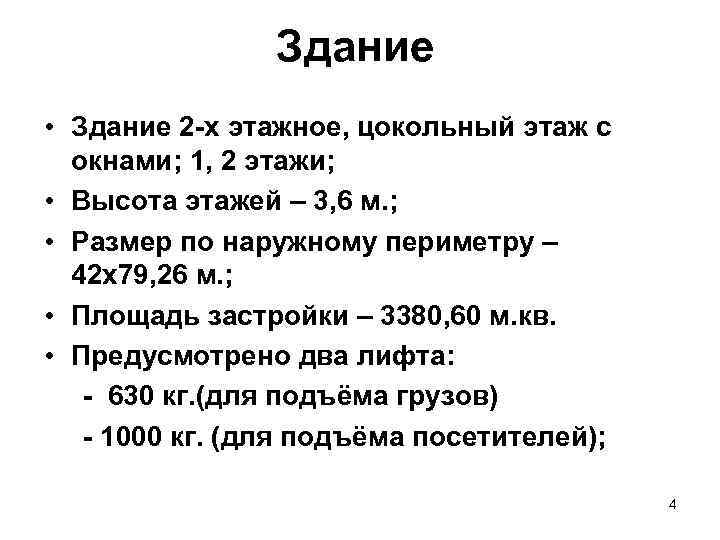 Здание

• Здание 2-х этажное, цокольный этаж с окнами; 1, 2 этажи;
• Высота этажей – 3,6 м.;
• Размер по наружному периметру – 42х79,26 м.;
• Площадь застройки – 3380,60 м.кв.
• Предусмотрено два лифта:
- 630 кг.(для подъёма грузов)
- 1000 кг. (для подъёма посетителей);

4